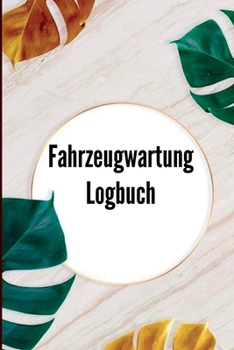 Fahrzeugwartung
Logbuch